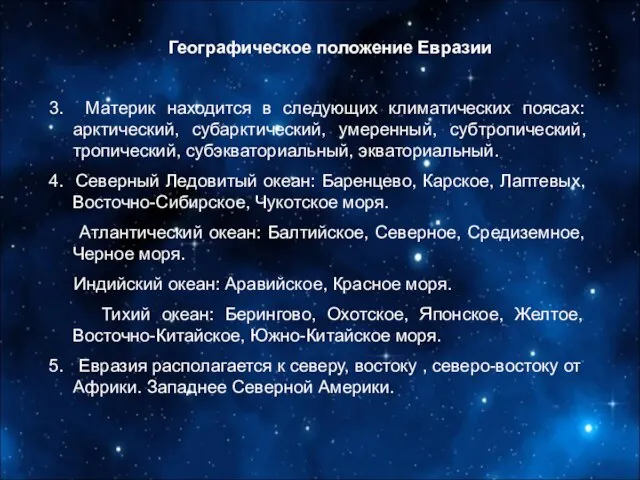 Географическое положение Евразии

3. Материк находится в следующих климатических поясах: арктический, субарктический, умеренный, субтропический, тропический, субэкваториальный, экваториальный.

4. Северный Ледовитый океан: Баренцево, Карское, Лаптевых, Восточно-Сибирское, Чукотское моря.

Атлантический океан: Балтийское, Северное, Средиземное, Черное моря.

Индийский океан: Аравийское, Красное моря.

Тихий океан: Берингово, Охотское, Японское, Желтое, Восточно-Китайское, Южно-Китайское моря.

5. Евразия располагается к северу, востоку , северо-востоку от Африки. Западнее Северной Америки.